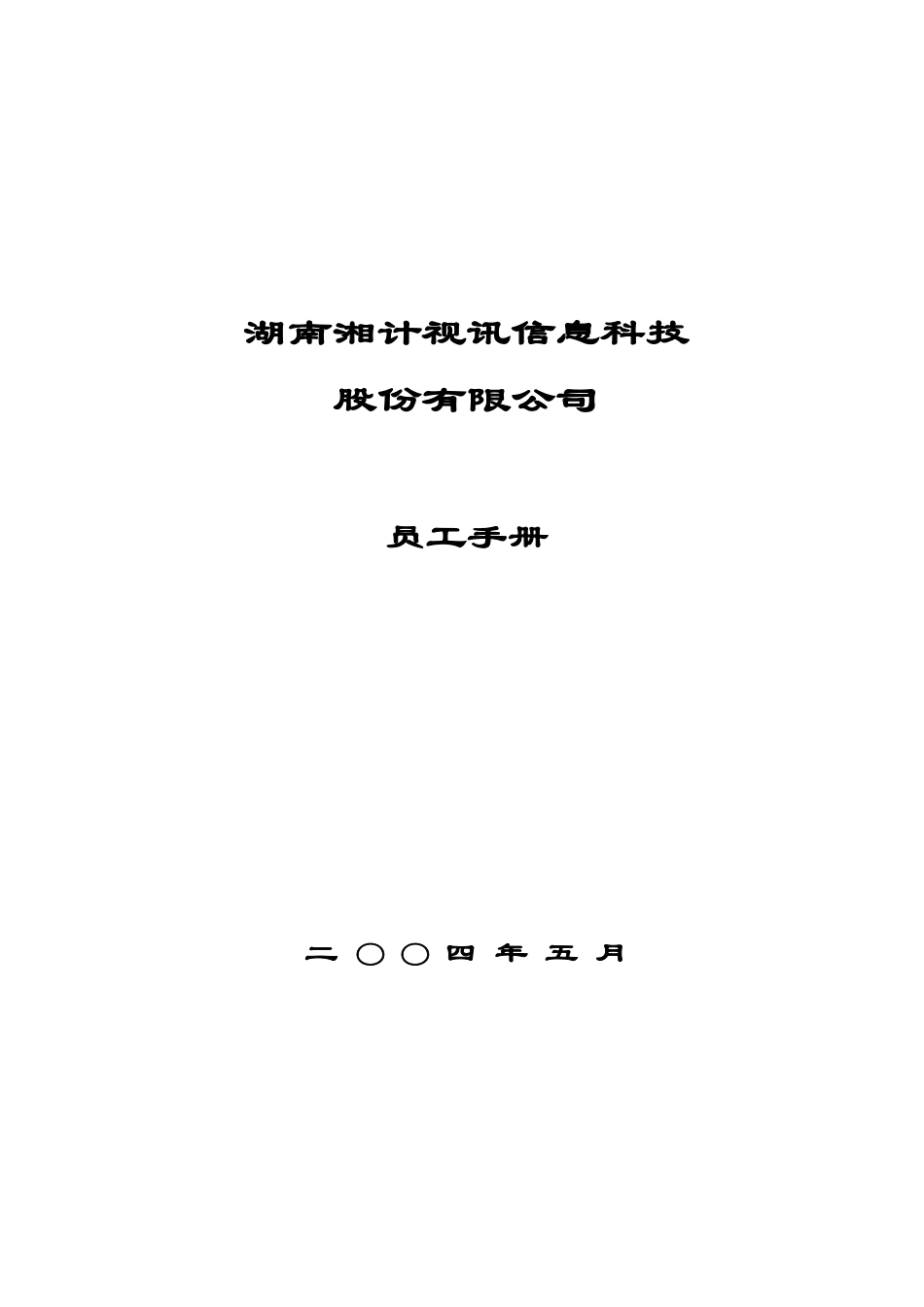 湖南湘计视讯信息科技

股份有限公司

员工手册

二〇〇四年五月